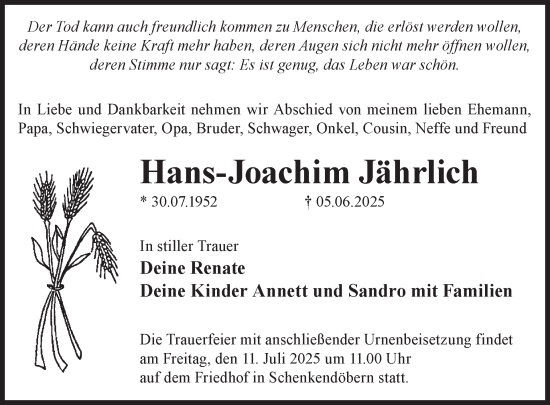 Der Tod kann auch freundlich kommen zu Menschen, die erlöst werden wollen, deren Hände keine Kraft mehr haben, deren Augen sich nicht mehr öffnen wollen, deren Stimme nur sagt: Es ist genug, das Leben war schön.

In Liebe und Dankbarkeit nehmen wir Abschied von meinem lieben Ehemann, Papa, Schwiegervater, Opa, Bruder, Schwager, Onkel, Cousin, Neffe und Freund

Hans-Joachim Jährlich

* 30.07.1952 † 05.06.2025

In stiller Trauer
Deine Renate
Deine Kinder Annett und Sandro mit Familien

Die Trauerfeier mit anschließender Urnenbeisetzung findet am Freitag, den 11. Juli 2025 um 11.00 Uhr auf dem Friedhof in Schenkendöbern statt.